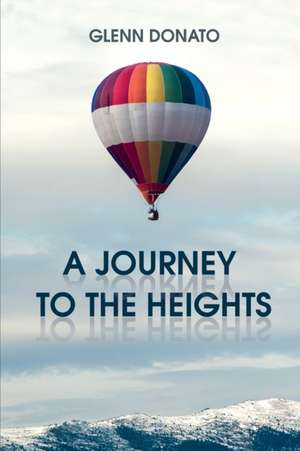 GLENN DONATO

A JOURNEY TO THE HEIGHTS